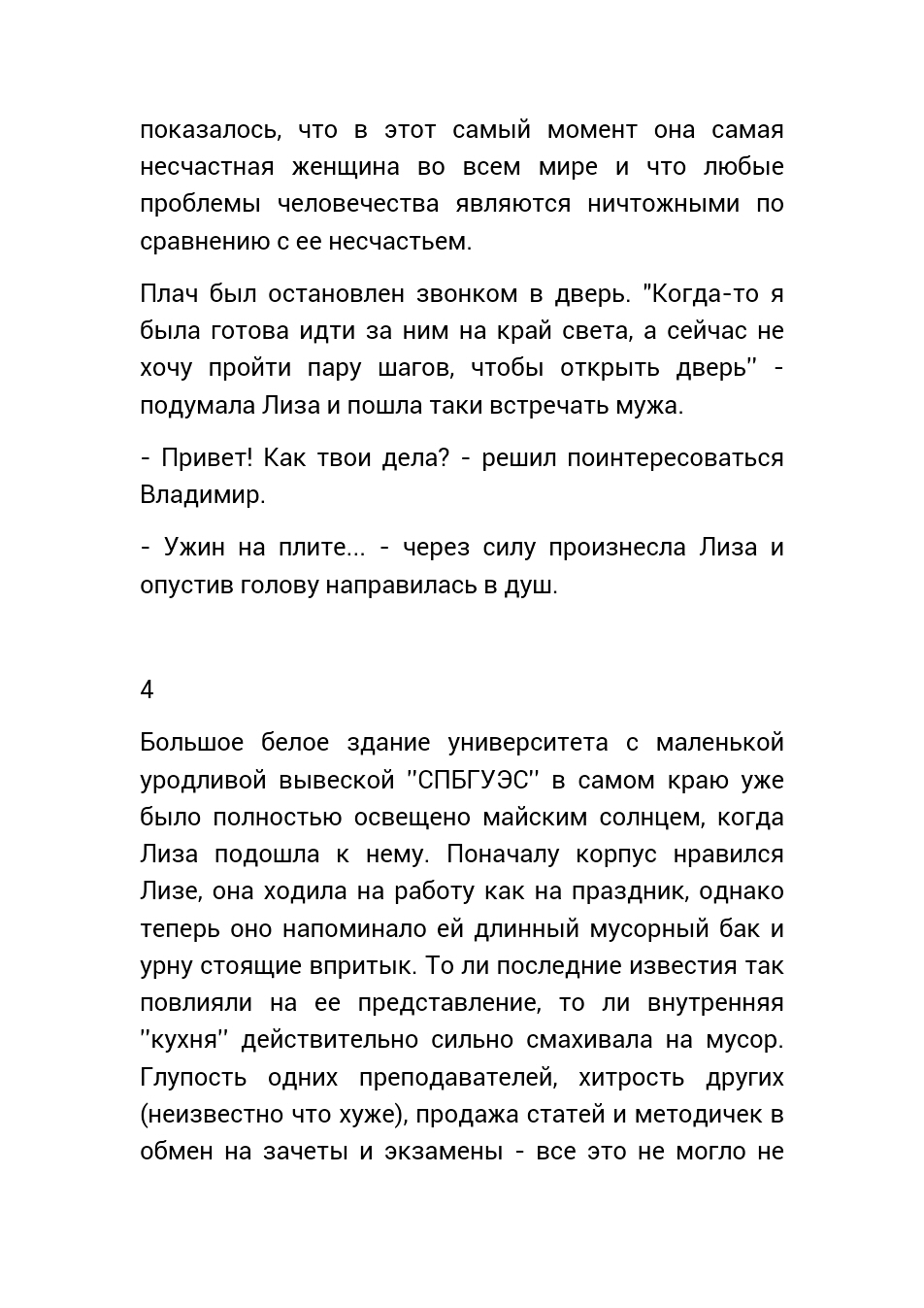 показалось, что в этот самый момент она самая несчастная женщина во всем мире и что любые проблемы человечества являются ничтожными по сравнению с ее несчастьем.

Плач был остановлен звонком в дверь. "Когда-то я была готова идти за ним на край света, а сейчас не хочу пройти пару шагов, чтобы открыть дверь'' - подумала Лиза и пошла таки встречать мужа.

- Привет! Как твои дела? - решил поинтересоваться Владимир.

- Ужин на плите... - через силу произнесла Лиза и опустив голову направилась в душ.

4

Большое белое здание университета с маленькой уродливой вывеской ''СПБГУЭС'' в самом краю уже было полностью освещено майским солнцем, когда Лиза подошла к нему. Поначалу корпус нравился Лизе, она ходила на работу как на праздник, однако теперь оно напоминало ей длинный мусорный бак и урну стоящие впритык. То ли последние известия так повлияли на ее представление, то ли внутренняя ''кухня'' действительно сильно смахивала на мусор. Глупость одних преподавателей, хитрость других (неизвестно что хуже), продажа статей и методичек в обмен на зачеты и экзамены - все это не могло не